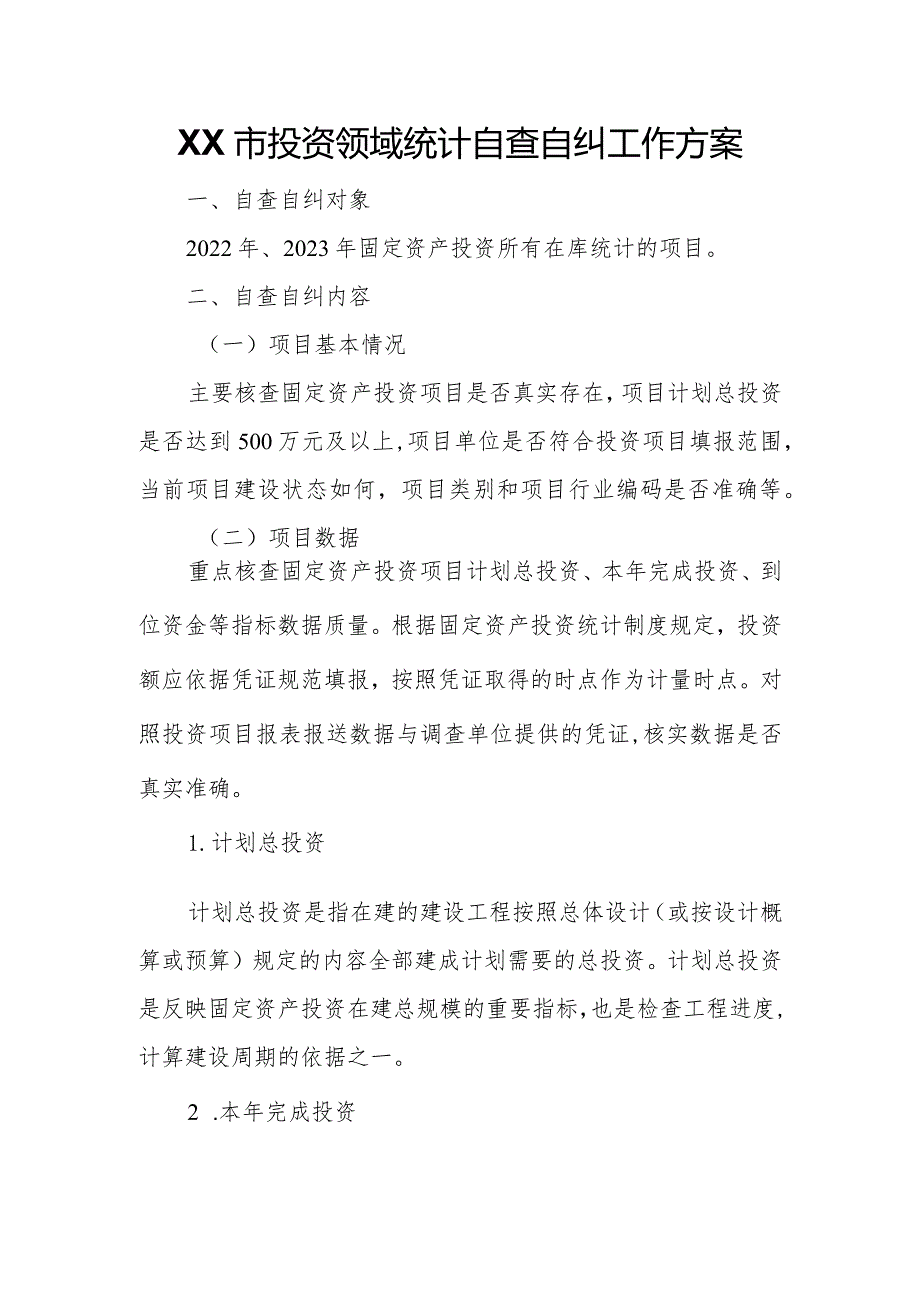 XX市投资领域统计自查自纠工作方案

一、自查自纠对象

2022年、2023年固定资产投资所有在库统计的项目。

二、自查自纠内容

（一）项目基本情况

主要核查固定资产投资项目是否真实存在，项目计划总投资是否达到500万元及以上，项目单位是否符合投资项目填报范围，当前项目建设状态如何，项目类别和项目行业编码是否准确等。

（二）项目数据

重点核查固定资产投资项目计划总投资、本年完成投资、到位资金等指标数据质量。根据固定资产投资统计制度规定，投资额应依据凭证规范填报，按照凭证取得的时点作为计量时点。对照投资项目报表报送数据与调查单位提供的凭证，核实数据是否真实准确。

1.计划总投资

计划总投资是指在建的建设工程按照总体设计（或按设计概算或预算）规定的内容全部建成计划需要的总投资。计划总投资是反映固定资产投资在建总规模的重要指标，也是检查工程进度，计算建设周期的依据之一。

2 .本年完成投资